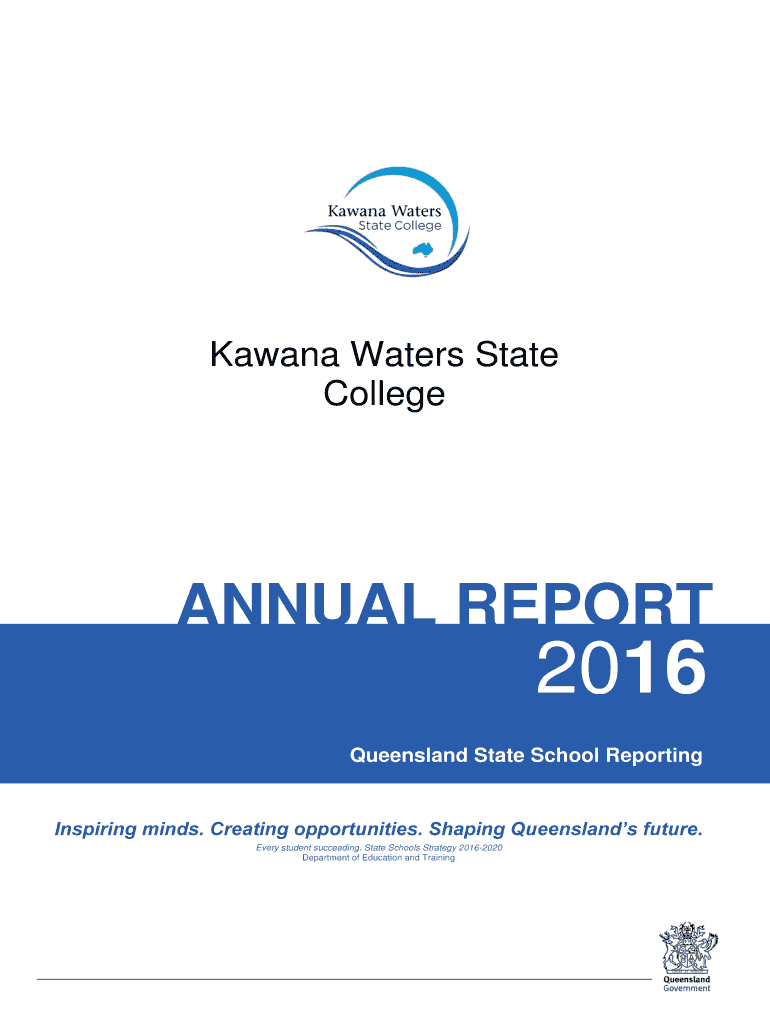 Kawana Waters
State College

Kawana Waters State College

ANNUAL REPORT
2016

Queensland State School Reporting

Inspiring minds. Creating opportunities. Shaping Queensland's future.

Every student succeeding. State Schools Strategy 2016-2020
Department of Education and Training

Queensland
Government